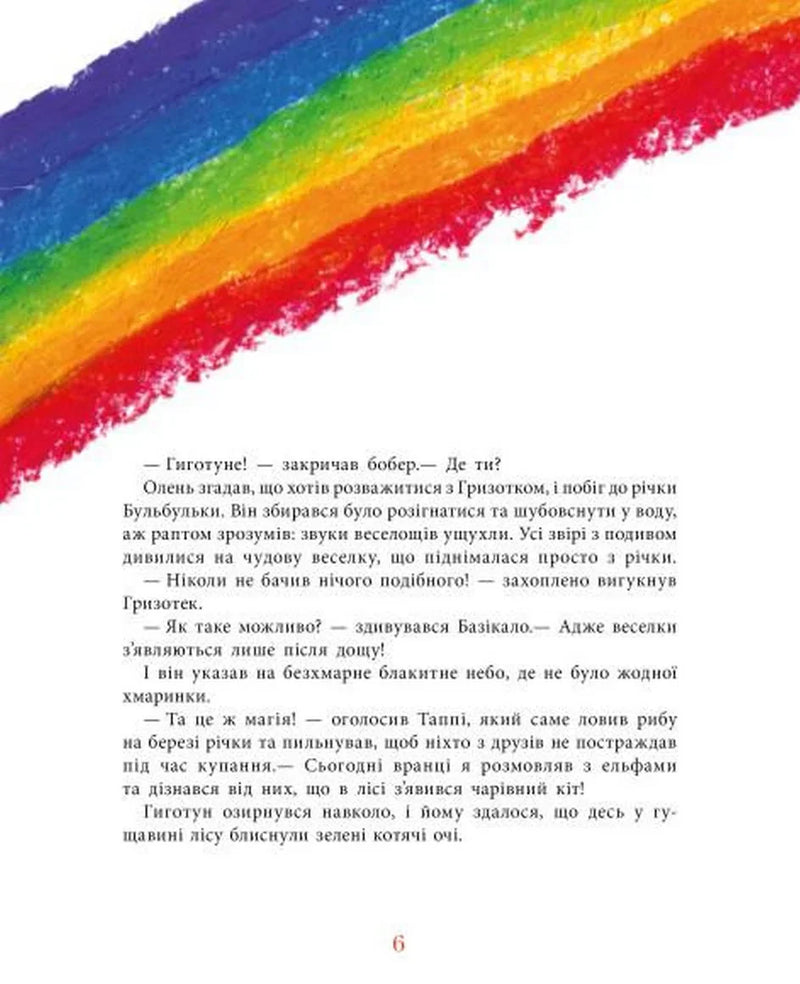 — Гиготуне! — закричав бобер.— Де ти?

Олень згадав, що хотів розважитися з Гризотком, і побіг до річки Бульбульки. Він збирався було розігнатися та шубовснути у воду, аж раптом зрозумів: звуки веселощів ущухли. Усі звірі з подивом дивилися на чудову веселку, що піднімалася просто з річки.

— Ніколи не бачив нічого подібного! — захоплено вигукнув Гризотек.

— Як таке можливо? — здивувався Базікало.— Адже веселки з'являються лише після дощу!

І він указав на безхмарне блакитне небо, де не було жодної хмаринки.

— Та це ж магія! — оголосив Таппі, який саме ловив рибу на березі річки та пильнував, щоб ніхто з друзів не постраждав під час купання.— Сьогодні вранці я розмовляв з ельфами та дізнався від них, що в лісі з'явився чарівний кіт!

Гиготун озирнувся навколо, і йому здалося, що десь у гущавині лісу блиснули зелені котячі очі.

6